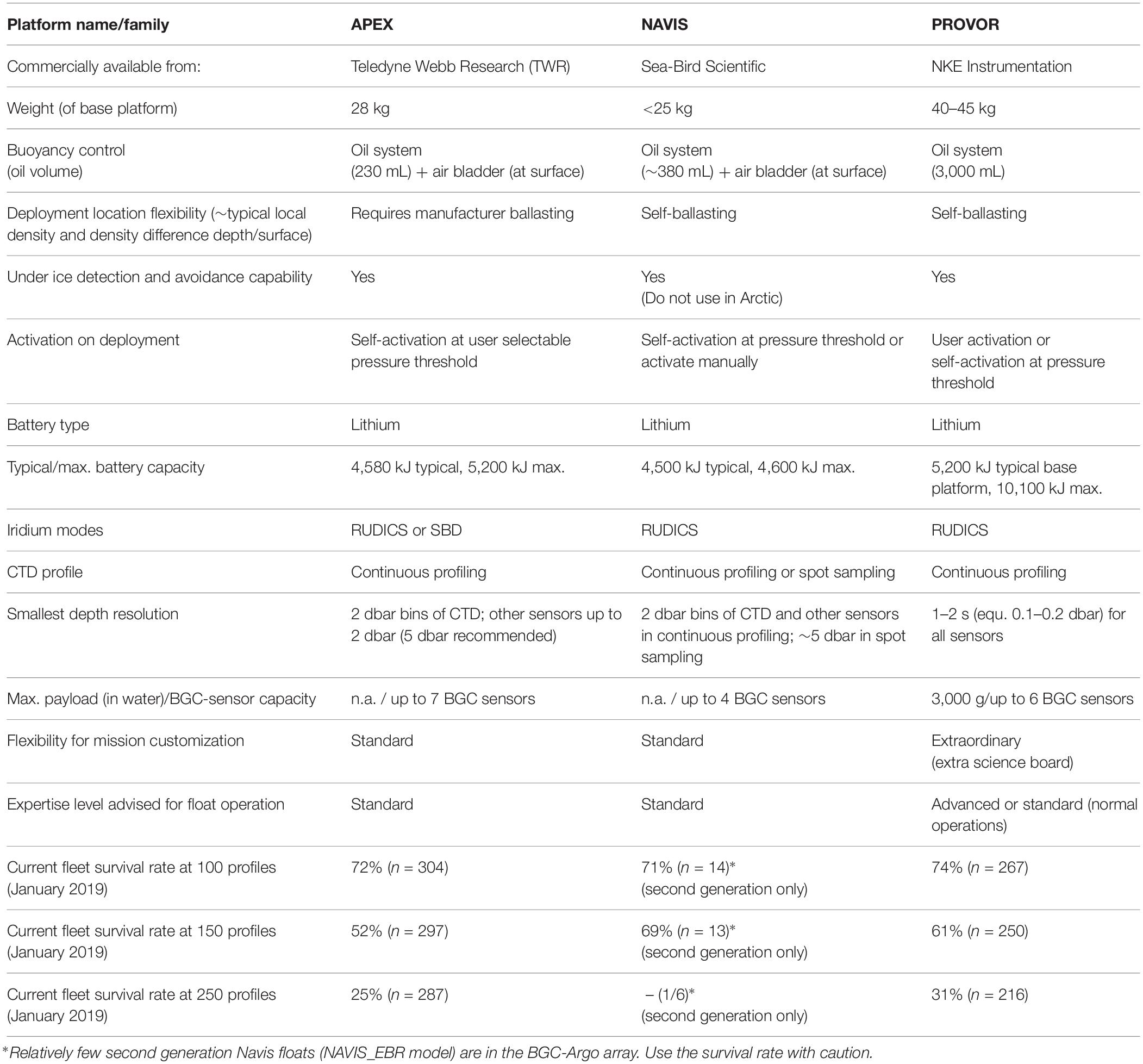 | Platform name/family | APEX | NAVIS | PROVOR |
|---|---|---|---|
| Commercially available from: | Teledyne Webb Research (TWR) | Sea-Bird Scientific | NKE Instrumentation |
| Weight (of base platform) | 28 kg | <25 kg | 40–45 kg |
| Buoyancy control (oil volume) | Oil system (230 mL) + air bladder (at surface) | Oil system (~380 mL) + air bladder (at surface) | Oil system (3,000 mL) |
| Deployment location flexibility (~typical local density and density difference depth/surface) | Requires manufacturer ballasting | Self-ballasting | Self-ballasting |
| Under ice detection and avoidance capability | Yes | Yes (Do not use in Arctic) | Yes |
| Activation on deployment | Self-activation at user selectable pressure threshold | Self-activation at pressure threshold or activate manually | User activation or self-activation at pressure threshold |
| Battery type | Lithium | Lithium | Lithium |
| Typical/max. battery capacity | 4,580 kJ typical, 5,200 kJ max. | 4,500 kJ typical, 4,600 kJ max. | 5,200 kJ typical base platform, 10,100 kJ max. |
| Iridium modes | RUDICS or SBD | RUDICS | RUDICS |
| CTD profile | Continuous profiling | Continuous profiling or spot sampling | Continuous profiling |
| Smallest depth resolution | 2 dbar bins of CTD; other sensors up to 2 dbar (5 dbar recommended) | 2 dbar bins of CTD and other sensors in continuous profiling; ~5 dbar in spot sampling | 1–2 s (equ. 0.1–0.2 dbar) for all sensors |
| Max. payload (in water)/BGC-sensor capacity | n.a. / up to 7 BGC sensors | n.a. / up to 4 BGC sensors | 3,000 g/up to 6 BGC sensors |
| Flexibility for mission customization | Standard | Standard | Extraordinary (extra science board) |
| Expertise level advised for float operation | Standard | Standard | Advanced or standard (normal operations) |
| Current fleet survival rate at 100 profiles (January 2019) | 72% ($n$ = 304) | 71% ($n$ = 14)* (second generation only) | 74% ($n$ = 267) |
| Current fleet survival rate at 150 profiles (January 2019) | 52% ($n$ = 297) | 69% ($n$ = 13)* (second generation only) | 61% ($n$ = 250) |
| Current fleet survival rate at 250 profiles (January 2019) | 25% ($n$ = 287) | – (1/6)* (second generation only) | 31% ($n$ = 216) |

*Relatively few second generation Navis floats (NAVIS_EBR model) are in the BGC-Argo array. Use the survival rate with caution.